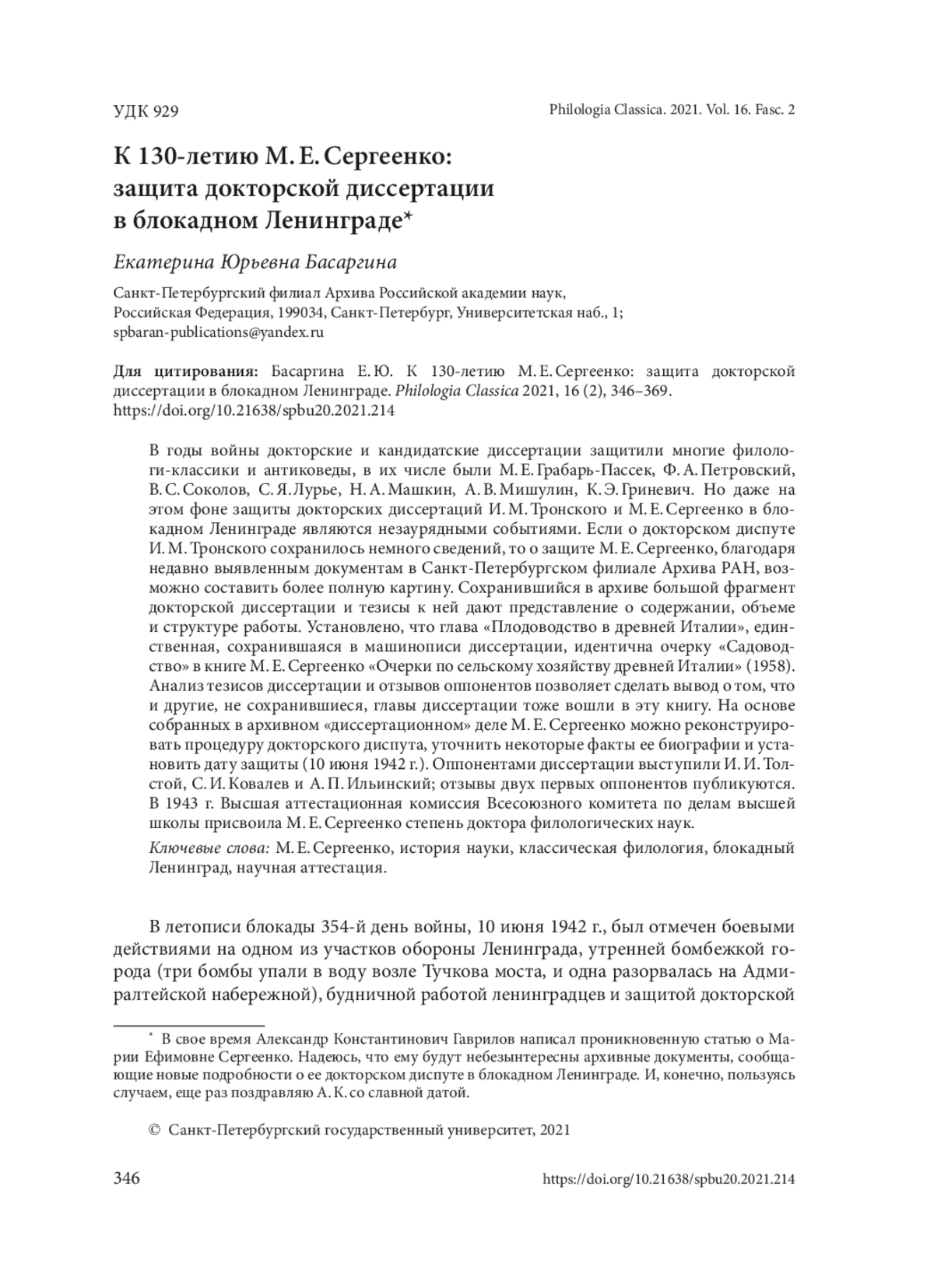 УДК 929

Philologia Classica. 2021. Vol. 16. Fasc. 2

К 130-летию М. Е. Сергеенко: защита докторской диссертации в блокадном Ленинграде*

Екатерина Юрьевна Басаргина

Санкт-Петербургский филиал Архива Российской академии наук, Российская Федерация, 199034, Санкт-Петербург, Университетская наб., 1; spbaran-publications@yandex.ru

Для цитирования: Басаргина Е. Ю. К 130-летию М. Е. Сергеенко: защита докторской диссертации в блокадном Ленинграде. Philologia Classica 2021, 16 (2), 346–369. https://doi.org/10.21638/spbu20.2021.214

В годы войны докторские и кандидатские диссертации защитили многие филологи-классики и антиковеды, в их числе были М. Е. Грабарь-Пассек, Ф. А. Петровский, В. С. Соколов, С. Я. Лурье, Н. А. Машкин, А. В. Мишулин, К. Э. Гриневич. Но даже на этом фоне защиты докторских диссертаций И. М. Тронского и М. Е. Сергеенко в блокадном Ленинграде являются незаурядными событиями. Если о докторском диспуте И. М. Тронского сохранилось немного сведений, то о защите М. Е. Сергеенко, благодаря недавно выявленным документам в Санкт-Петербургском филиале Архива РАН, возможно составить более полную картину. Сохранившийся в архиве большой фрагмент докторской диссертации и тезисы к ней дают представление о содержании, объеме и структуре работы. Установлено, что глава «Плодоводство в древней Италии», единственная, сохранившаяся в машинописи диссертации, идентична очерку «Садоводство» в книге М. Е. Сергеенко «Очерки по сельскому хозяйству древней Италии» (1958). Анализ тезисов диссертации и отзывов оппонентов позволяет сделать вывод о том, что и другие, не сохранившиеся, главы диссертации тоже вошли в эту книгу. На основе собранных в архивном «диссертационном» деле М. Е. Сергеенко можно реконструировать процедуру докторского диспута, уточнить некоторые факты ее биографии и установить дату защиты (10 июня 1942 г.). Оппонентами диссертации выступили И. И. Толстой, С. И. Ковалев и А. П. Ильинский; отзывы двух первых оппонентов публикуются. В 1943 г. Высшая аттестационная комиссия Всесоюзного комитета по делам высшей школы присвоила М. Е. Сергеенко степень доктора филологических наук.

Ключевые слова: М. Е. Сергеенко, история науки, классическая филология, блокадный Ленинград, научная аттестация.

В летописи блокады 354-й день войны, 10 июня 1942 г., был отмечен боевыми действиями на одном из участков обороны Ленинграда, утренней бомбежкой города (три бомбы упали в воду возле Тучкова моста, и одна разорвалась на Адмиралтейской набережной), будничной работой ленинградцев и защитой докторской

* В свое время Александр Константинович Гаврилов написал проникновенную статью о Марии Ефимовне Сергеенко. Надеюсь, что ему будут небезынтересны архивные документы, сообщающие новые подробности о ее докторском диспуте в блокадном Ленинграде. И, конечно, пользуясь случаем, еще раз поздравляю А. К. со славной датой.

© Санкт-Петербургский государственный университет, 2021

346

https://doi.org/10.21638/spbu20.2021.214